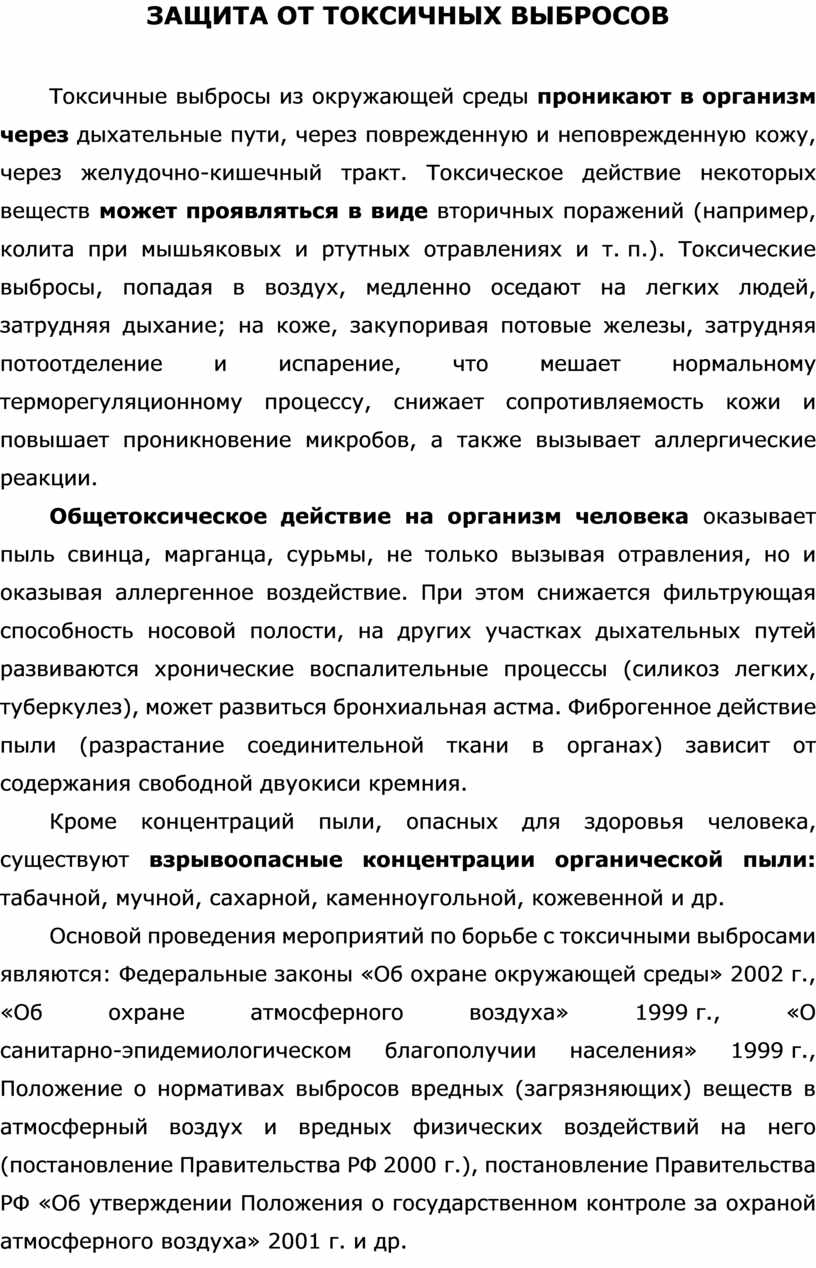 ЗАЩИТА ОТ ТОКСИЧНЫХ ВЫБРОСОВ

Токсичные выбросы из окружающей среды проникают в организм через дыхательные пути, через поврежденную и неповрежденную кожу, через желудочно-кишечный тракт. Токсическое действие некоторых веществ может проявляться в виде вторичных поражений (например, колита при мышьяковых и ртутных отравлениях и т. п.). Токсические выбросы, попадая в воздух, медленно оседают на легких людей, затрудняя дыхание; на коже, закупоривая потовые железы, затрудняя потоотделение и испарение, что мешает нормальному терморегуляционному процессу, снижает сопротивляемость кожи и повышает проникновение микробов, а также вызывает аллергические реакции.

Общетоксическое действие на организм человека оказывает пыль свинца, марганца, сурьмы, не только вызывая отравления, но и оказывая аллергенное воздействие. При этом снижается фильтрующая способность носовой полости, на других участках дыхательных путей развиваются хронические воспалительные процессы (силикоз легких, туберкулез), может развиться бронхиальная астма. Фиброгенное действие пыли (разрастание соединительной ткани в органах) зависит от содержания свободной двуокиси кремния.

Кроме концентраций пыли, опасных для здоровья человека, существуют взрывоопасные концентрации органической пыли: табачной, мучной, сахарной, каменноугольной, кожевенной и др.

Основой проведения мероприятий по борьбе с токсичными выбросами являются: Федеральные законы «Об охране окружающей среды» 2002 г., «Об охране атмосферного воздуха» 1999 г., «О санитарно-эпидемиологическом благополучии населения» 1999 г., Положение о нормативах выбросов вредных (загрязняющих) веществ в атмосферный воздух и вредных физических воздействий на него (постановление Правительства РФ 2000 г.), постановление Правительства РФ «Об утверждении Положения о государственном контроле за охраной атмосферного воздуха» 2001 г. и др.